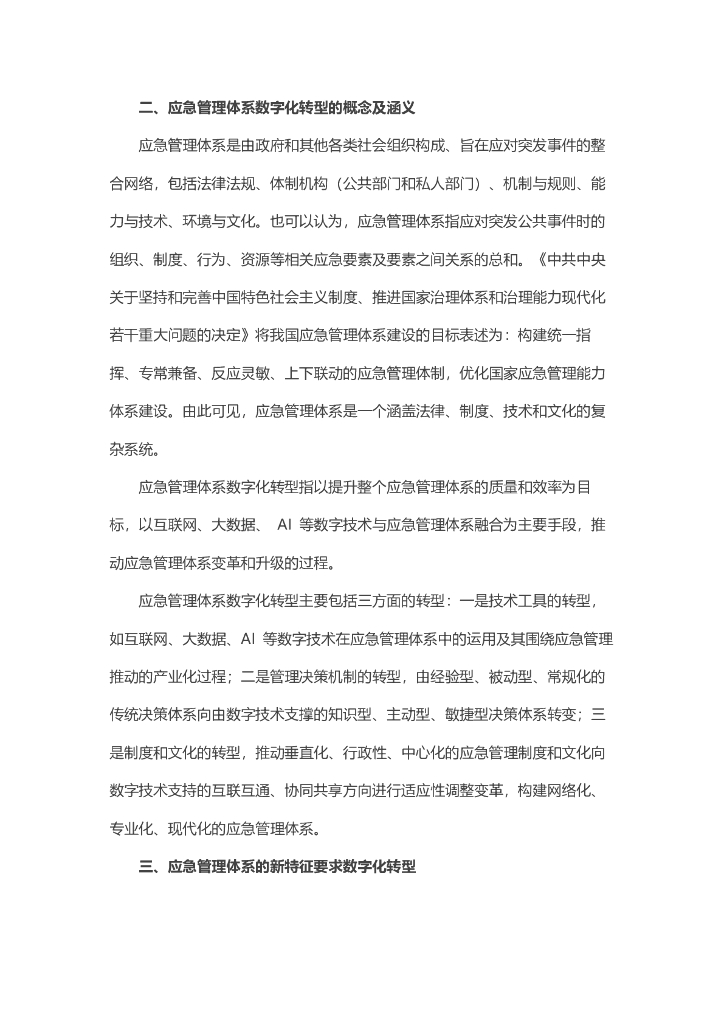 二、应急管理体系数字化转型的概念及涵义

应急管理体系是由政府和其他各类社会组织构成、旨在应对突发事件的整合网络，包括法律法规、体制机构（公共部门和私人部门）、机制与规则、能力与技术、环境与文化。也可以认为，应急管理体系指应对突发公共事件时的组织、制度、行为、资源等相关应急要素及要素之间关系的总和。《中共中央关于坚持和完善中国特色社会主义制度、推进国家治理体系和治理能力现代化若干重大问题的决定》将我国应急管理体系建设的目标表述为：构建统一指挥、专常兼备、反应灵敏、上下联动的应急管理体制，优化国家应急管理能力体系建设。由此可见，应急管理体系是一个涵盖法律、制度、技术和文化的复杂系统。

应急管理体系数字化转型指以提升整个应急管理体系的质量和效率为目标，以互联网、大数据、 AI 等数字技术与应急管理体系融合为主要手段，推动应急管理体系变革和升级的过程。

应急管理体系数字化转型主要包括三方面的转型：一是技术工具的转型，如互联网、大数据、AI 等数字技术在应急管理体系中的运用及其围绕应急管理推动的产业化过程；二是管理决策机制的转型，由经验型、被动型、常规化的传统决策体系向由数字技术支撑的知识型、主动型、敏捷型决策体系转变；三是制度和文化的转型，推动垂直化、行政性、中心化的应急管理制度和文化向数字技术支持的互联互通、协同共享方向进行适应性调整变革，构建网络化、专业化、现代化的应急管理体系。

三、应急管理体系的新特征要求数字化转型